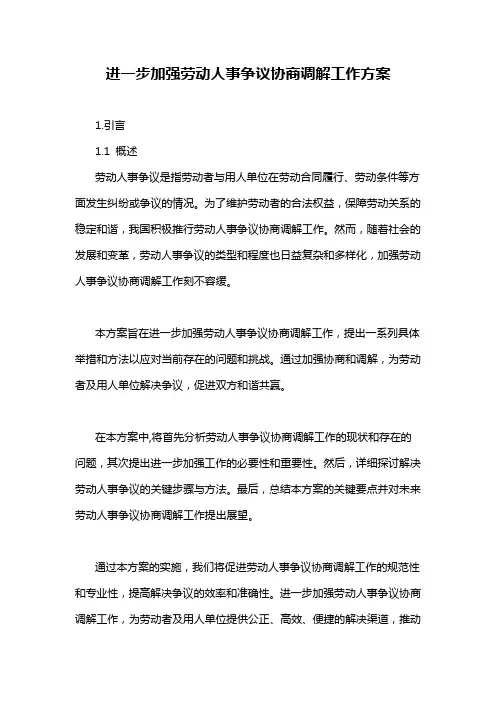 进一步加强劳动人事争议协商调解工作方案

1.引言

1.1 概述

劳动人事争议是指劳动者与用人单位在劳动合同履行、劳动条件等方面发生纠纷或争议的情况。为了维护劳动者的合法权益，保障劳动关系的稳定和谐，我国积极推行劳动人事争议协商调解工作。然而，随着社会的发展和变革，劳动人事争议的类型和程度也日益复杂和多样化，加强劳动人事争议协商调解工作刻不容缓。

本方案旨在进一步加强劳动人事争议协商调解工作，提出一系列具体举措和方法以应对当前存在的问题和挑战。通过加强协商和调解，为劳动者及用人单位解决争议，促进双方和谐共赢。

在本方案中,将首先分析劳动人事争议协商调解工作的现状和存在的问题，其次提出进一步加强工作的必要性和重要性。然后，详细探讨解决劳动人事争议的关键步骤与方法。最后，总结本方案的关键要点并对未来劳动人事争议协商调解工作提出展望。

通过本方案的实施，我们将促进劳动人事争议协商调解工作的规范性和专业性，提高解决争议的效率和准确性。进一步加强劳动人事争议协商调解工作，为劳动者及用人单位提供公正、高效、便捷的解决渠道，推动